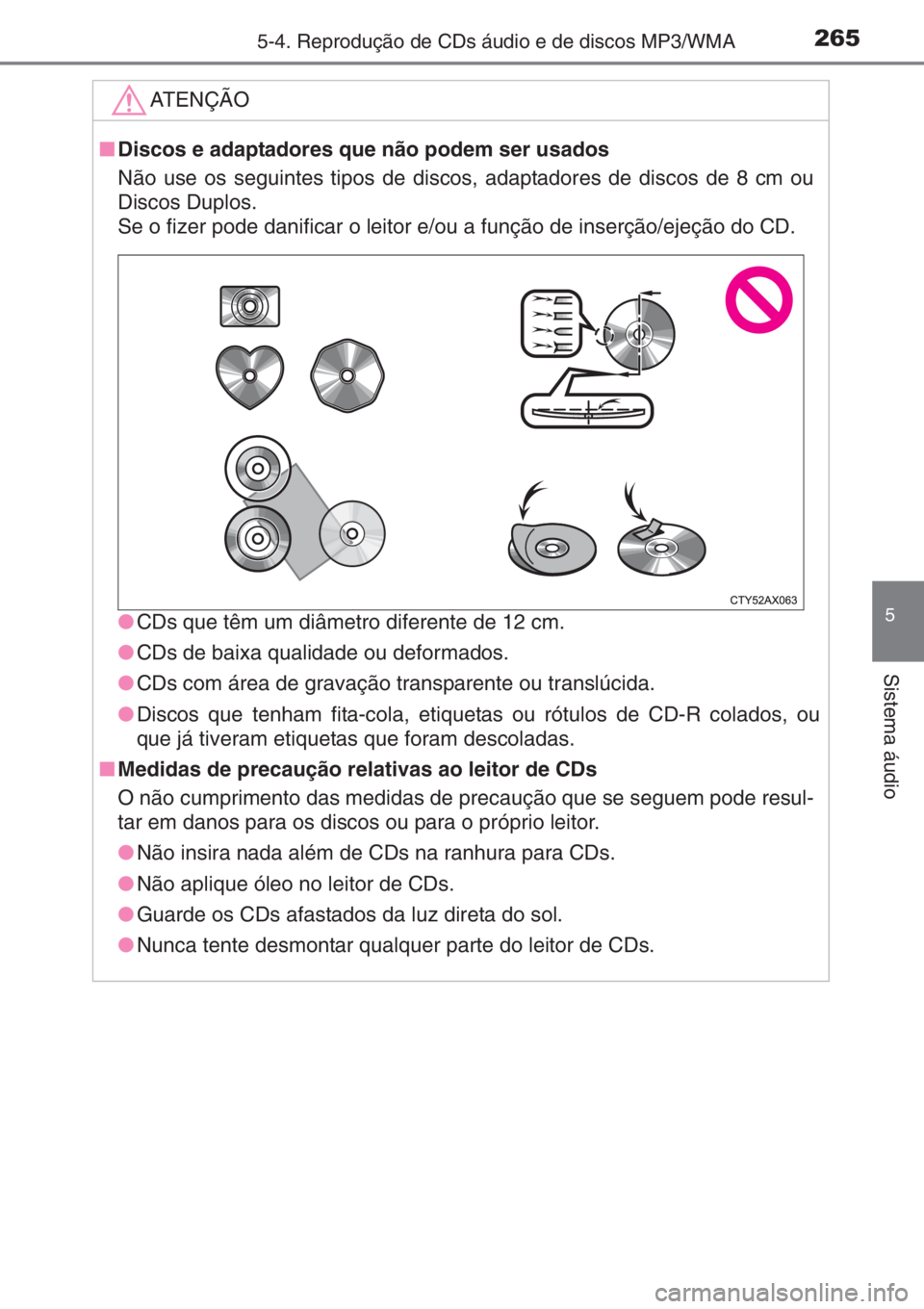 5-4. Reprodução de CDs áudio e de discos MP3/WMA

265

ATENÇÃO

■ Discos e adaptadores que não podem ser usados

Não use os seguintes tipos de discos, adaptadores de discos de 8 cm ou Discos Duplos.
Se o fizer pode danificar o leitor e/ou a função de inserção/ejeção do CD.

CTY52AX063

● CDs que têm um diâmetro diferente de 12 cm.

● CDs de baixa qualidade ou deformados.

● CDs com área de gravação transparente ou translúcida.

● Discos que tenham fita-cola, etiquetas ou rótulos de CD-R colados, ou que já tiveram etiquetas que foram descoladas.

■ Medidas de precaução relativas ao leitor de CDs

O não cumprimento das medidas de precaução que se seguem pode resultar em danos para os discos ou para o próprio leitor.

● Não insira nada além de CDs na ranhura para CDs.

● Não aplique óleo no leitor de CDs.

● Guarde os CDs afastados da luz direta do sol.

● Nunca tente desmontar qualquer parte do leitor de CDs.

5

Sistema áudio

carmanualsonline.info